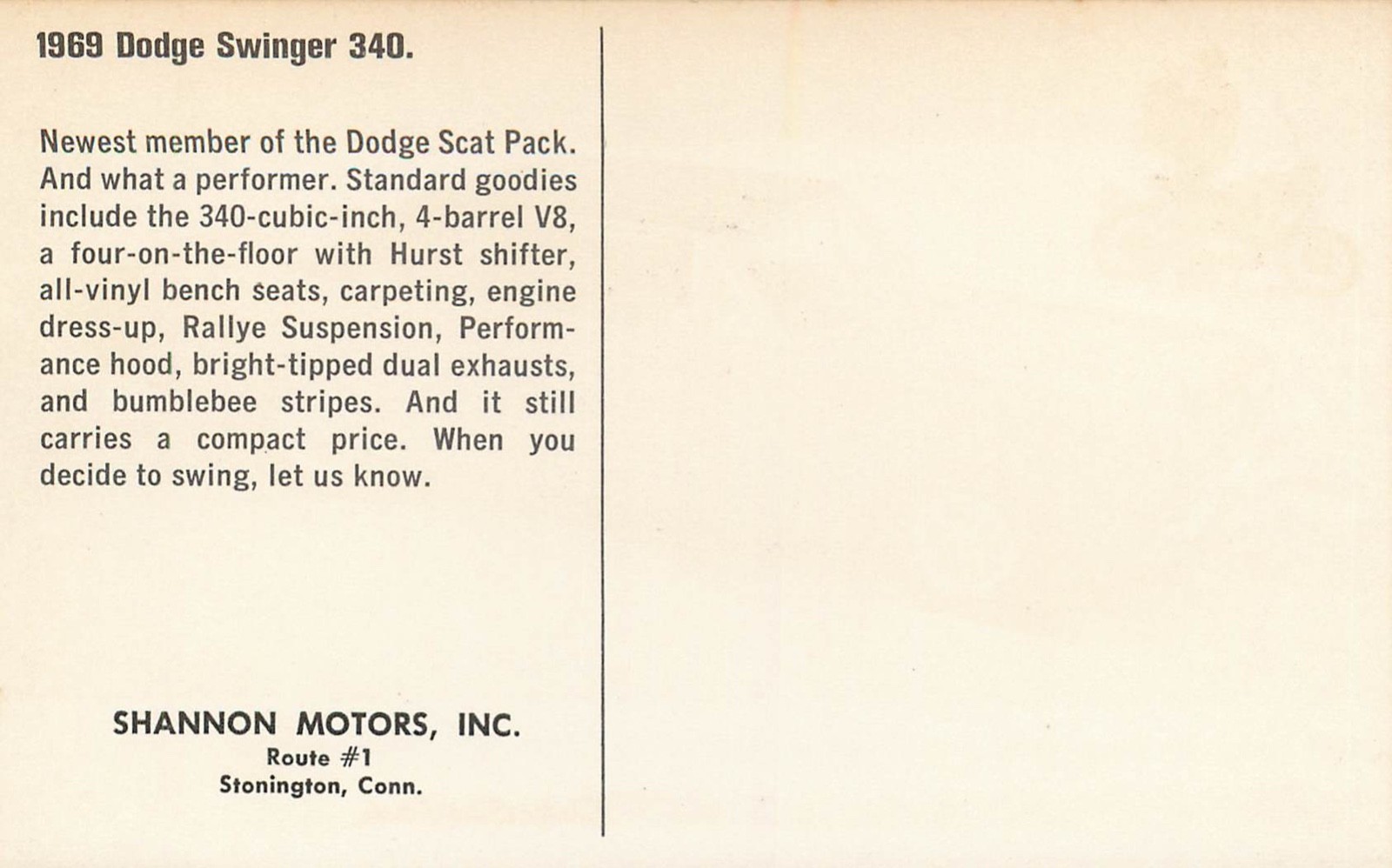 1969 Dodge Swinger 340.

Newest member of the Dodge Scat Pack. And what a performer. Standard goodies include the 340-cubic-inch, 4-barrel V8, a four-on-the-floor with Hurst shifter, all-vinyl bench seats, carpeting, engine dress-up, Rallye Suspension, Performance hood, bright-tipped dual exhausts, and bumblebee stripes. And it still carries a compact price. When you decide to swing, let us know.

SHANNON MOTORS, INC.
Route #1
Stonington, Conn.